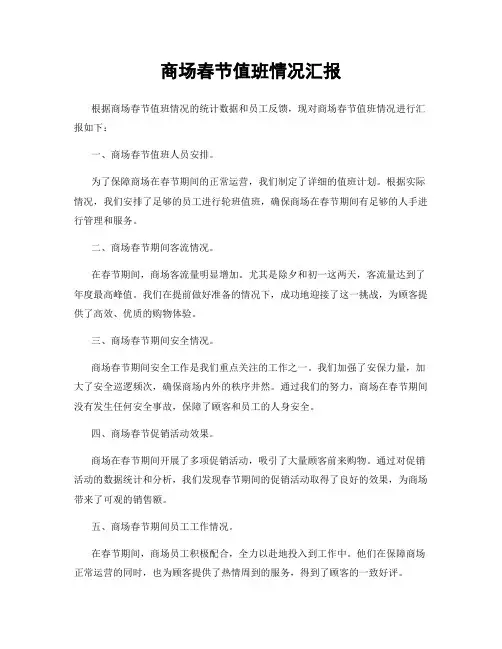 商场春节值班情况汇报

根据商场春节值班情况的统计数据和员工反馈，现对商场春节值班情况进行汇报如下：

一、商场春节值班人员安排。

为了保障商场在春节期间的正常运营，我们制定了详细的值班计划。根据实际情况，我们安排了足够的员工进行轮班值班，确保商场在春节期间有足够的人手进行管理和服务。

二、商场春节期间客流情况。

在春节期间，商场客流量明显增加。尤其是除夕和初一这两天，客流量达到了年度最高峰值。我们在提前做好准备的情况下，成功地迎接了这一挑战，为顾客提供了高效、优质的购物体验。

三、商场春节期间安全情况。

商场春节期间安全工作是我们重点关注的工作之一。我们加强了安保力量，加大了安全巡逻频次，确保商场内外的秩序井然。通过我们的努力，商场在春节期间没有发生任何安全事故，保障了顾客和员工的人身安全。

四、商场春节促销活动效果。

商场在春节期间开展了多项促销活动，吸引了大量顾客前来购物。通过对促销活动的数据统计和分析，我们发现春节期间的促销活动取得了良好的效果，为商场带来了可观的销售额。

五、商场春节期间员工工作情况。

在春节期间，商场员工积极配合，全力以赴地投入到工作中。他们在保障商场正常运营的同时，也为顾客提供了热情周到的服务，得到了顾客的一致好评。